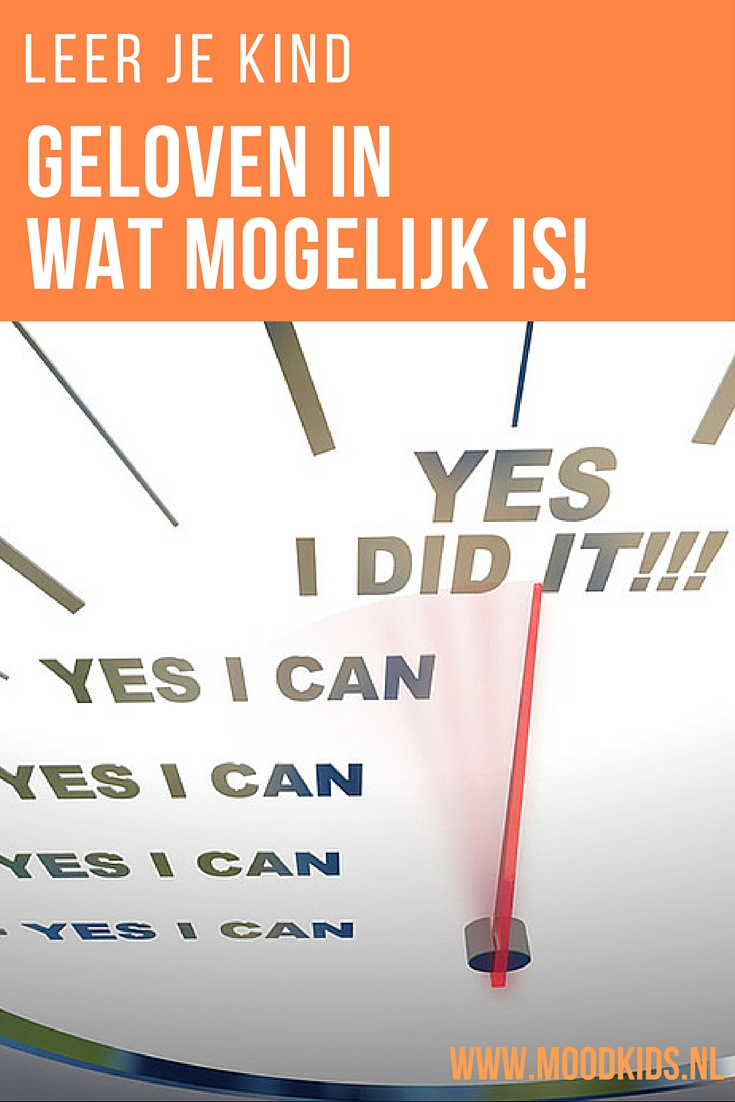 LEER JE KIND

GELOVEN IN WAT MOGELIJK IS!

YES I DID IT!!!

YES I CAN

YES I CAN

YES I CAN

YES I CAN

WWW.MOODKIDS.NL